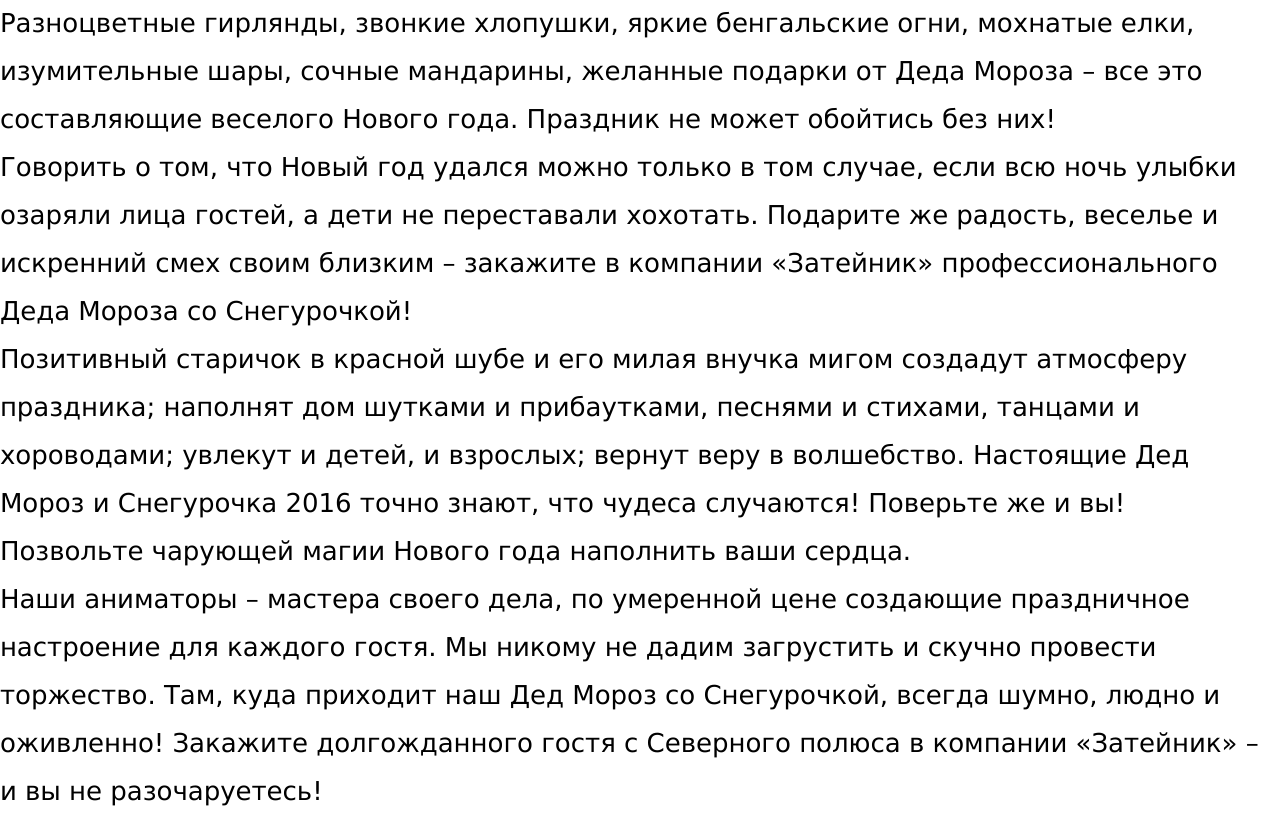 Разноцветные гирлянды, звонкие хлопушки, яркие бенгальские огни, мохнатые елки, изумительные шары, сочные мандарины, желанные подарки от Деда Мороза – все это составляющие веселого Нового года. Праздник не может обойтись без них!
Говорить о том, что Новый год удался можно только в том случае, если всю ночь улыбки озаряли лица гостей, а дети не переставали хохотать. Подарите же радость, веселье и искренний смех своим близким – закажите в компании «Затейник» профессионального Деда Мороза со Снегурочкой!
Позитивный старичок в красной шубе и его милая внучка мигом создадут атмосферу праздника; наполнят дом шутками и прибаутками, песнями и стихами, танцами и хороводами; увлекут и детей, и взрослых; вернут веру в волшебство. Настоящие Дед Мороз и Снегурочка 2016 точно знают, что чудеса случаются! Поверьте же и вы! Позвольте чарующей магии Нового года наполнить ваши сердца.
Наши аниматоры – мастера своего дела, по умеренной цене создающие праздничное настроение для каждого гостя. Мы никому не дадим загрустить и скучно провести торжество. Там, куда приходит наш Дед Мороз со Снегурочкой, всегда шумно, людно и оживленно! Закажите долгожданного гостя с Северного полюса в компании «Затейник» – и вы не разочаруетесь!